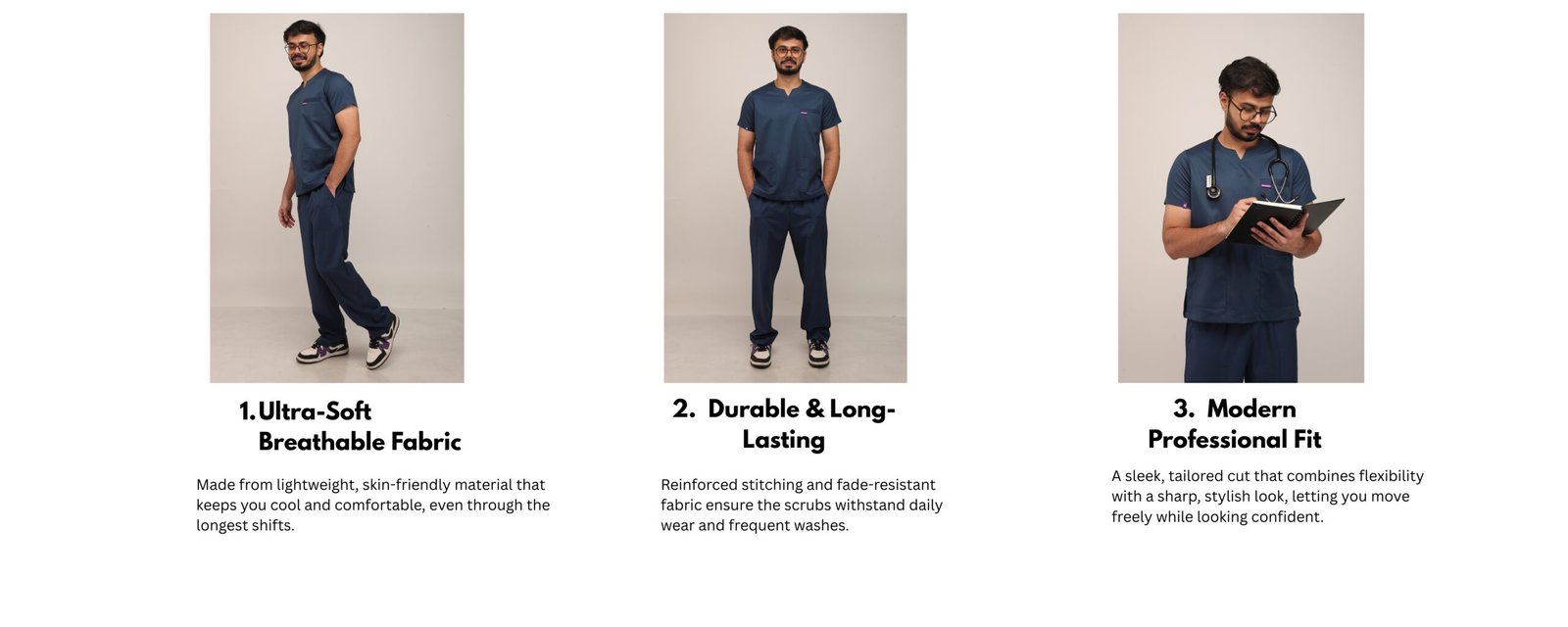 1. Ultra-Soft Breathable Fabric

Made from lightweight, skin-friendly material that keeps you cool and comfortable, even through the longest shifts.

2. Durable & Long-Lasting

Reinforced stitching and fade-resistant fabric ensure the scrubs withstand daily wear and frequent washes.

3. Modern Professional Fit

A sleek, tailored cut that combines flexibility with a sharp, stylish look, letting you move freely while looking confident.